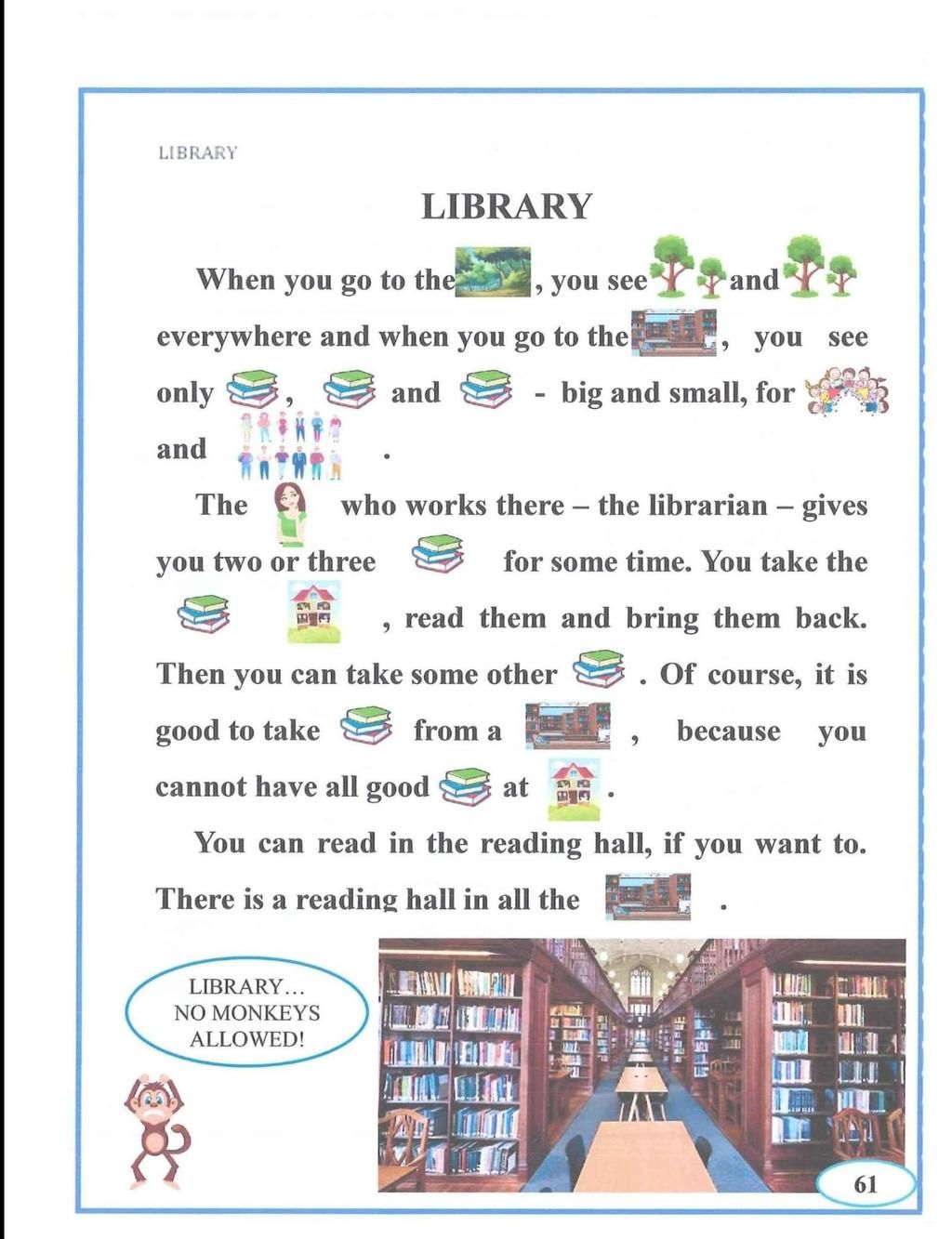 LIBRARY

LIBRARY

When you go to the , you see and everywhere and when you go to the , you see only , and - big and small, for and .

The who works there – the librarian – gives you two or three for some time. You take the , read them and bring them back. Then you can take some other . Of course, it is good to take from a , because you cannot have all good at .

You can read in the reading hall, if you want to. There is a reading hall in all the .

LIBRARY... NO MONKEYS ALLOWED!

61